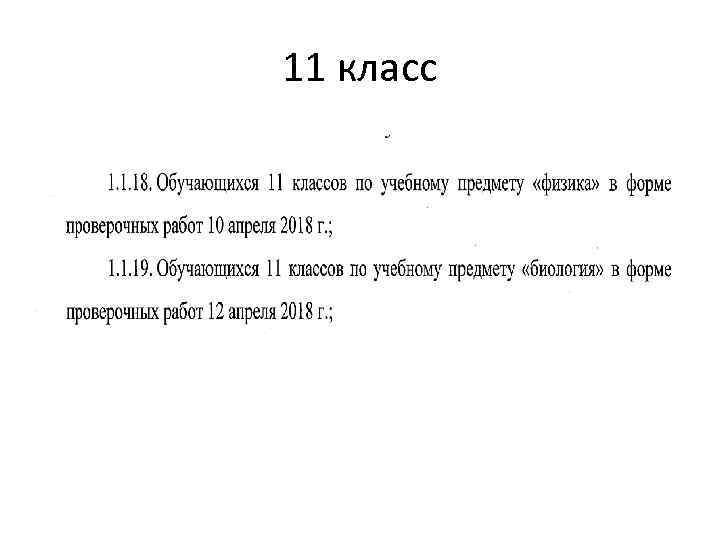 11 класс

1.1.18. Обучающихся 11 классов по учебному предмету «физика» в форме проверочных работ 10 апреля 2018 г.;

1.1.19. Обучающихся 11 классов по учебному предмету «биология» в форме проверочных работ 12 апреля 2018 г.;